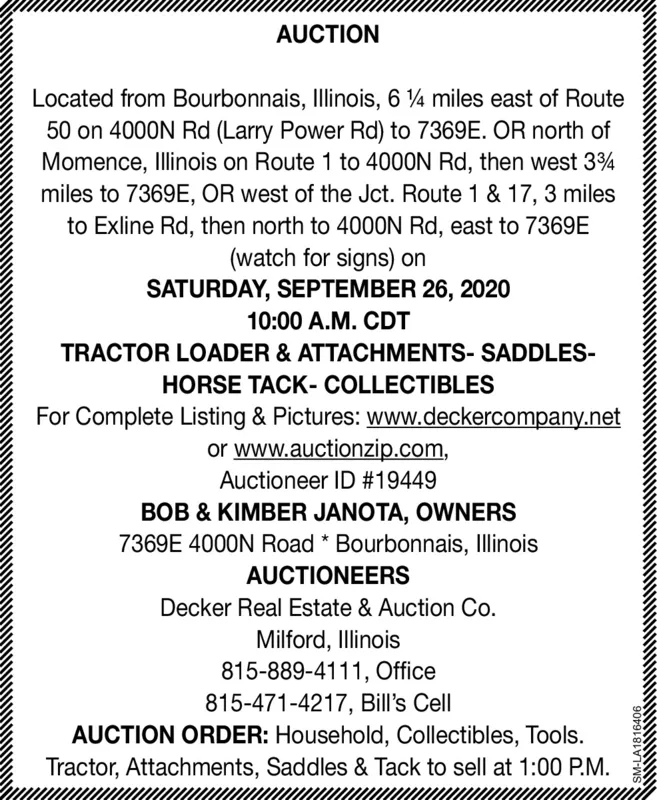 AUCTION

Located from Bourbonnais, Illinois, 6 ¼ miles east of Route 50 on 4000N Rd (Larry Power Rd) to 7369E. OR north of Momence, Illinois on Route 1 to 4000N Rd, then west 3¾ miles to 7369E, OR west of the Jct. Route 1 & 17, 3 miles to Exline Rd, then north to 4000N Rd, east to 7369E (watch for signs) on

SATURDAY, SEPTEMBER 26, 2020

10:00 A.M. CDT

TRACTOR LOADER & ATTACHMENTS- SADDLES- HORSE TACK- COLLECTIBLES

For Complete Listing & Pictures: www.deckercompany.net or www.auctionzip.com, Auctioneer ID #19449

BOB & KIMBER JANOTA, OWNERS

7369E 4000N Road * Bourbonnais, Illinois

AUCTIONEERS

Decker Real Estate & Auction Co.
Milford, Illinois
815-889-4111, Office
815-471-4217, Bill's Cell

AUCTION ORDER: Household, Collectibles, Tools. Tractor, Attachments, Saddles & Tack to sell at 1:00 P.M.

SM-LA1816406